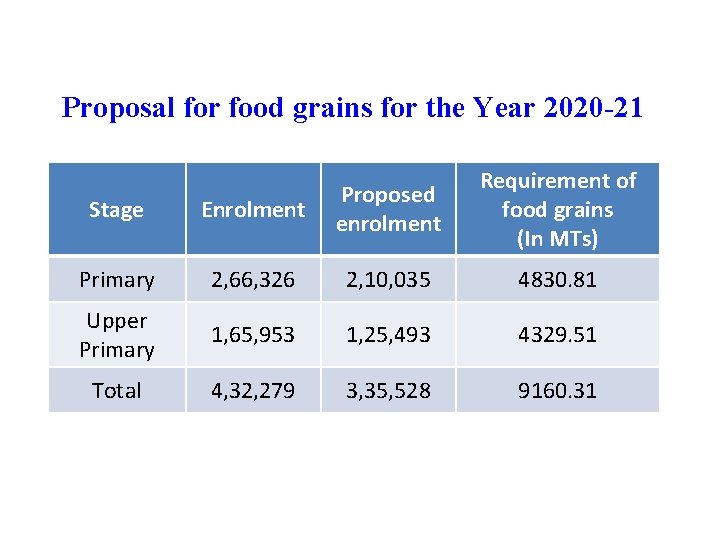 Proposal for food grains for the Year 2020-21

| Stage | Enrolment | Proposed enrolment | Requirement of food grains (In MTs) |
|---|---|---|---|
| Primary | 2,66,326 | 2,10,035 | 4830.81 |
| Upper Primary | 1,65,953 | 1,25,493 | 4329.51 |
| Total | 4,32,279 | 3,35,528 | 9160.31 |